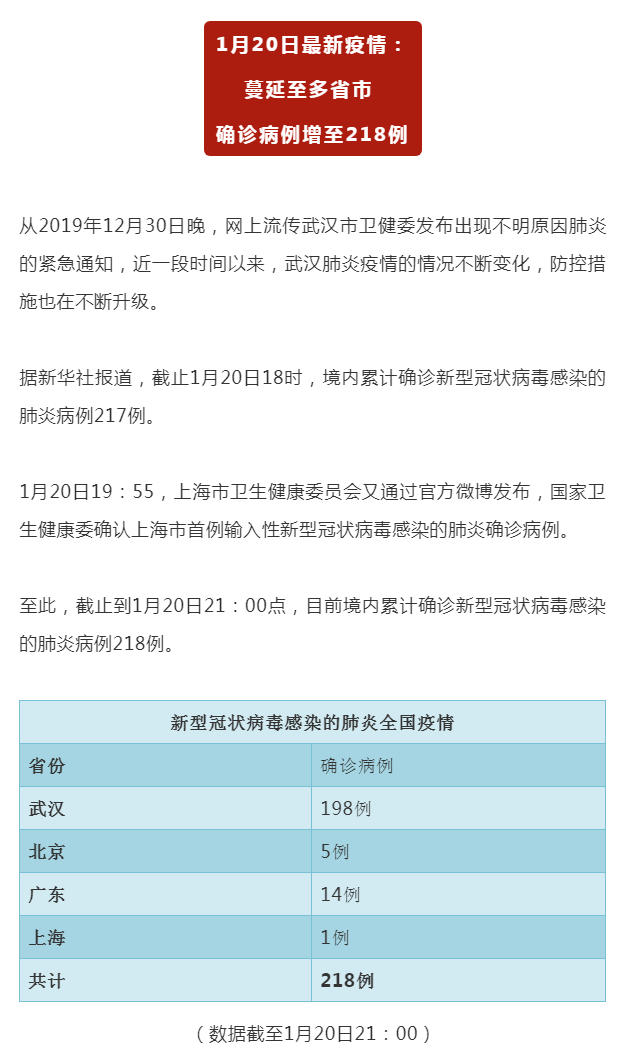 1月20日最新疫情：
蔓延至多省市
确诊病例增至218例

从2019年12月30日晚，网上流传武汉市卫健委发布出现不明原因肺炎的紧急通知，近一段时间以来，武汉肺炎疫情的情况不断变化，防控措施也在不断升级。

据新华社报道，截止1月20日18时，境内累计确诊新型冠状病毒感染的肺炎病例217例。

1月20日19：55，上海市卫生健康委员会又通过官方微博发布，国家卫生健康委确认上海市首例输入性新型冠状病毒感染的肺炎确诊病例。

至此，截止到1月20日21：00点，目前境内累计确诊新型冠状病毒感染的肺炎病例218例。

| 新型冠状病毒感染的肺炎全国疫情 | |
|---|---|
| 省份 | 确诊病例 |
| 武汉 | 198例 |
| 北京 | 5例 |
| 广东 | 14例 |
| 上海 | 1例 |
| 共计 | 218例 |

（数据截至1月20日21：00）